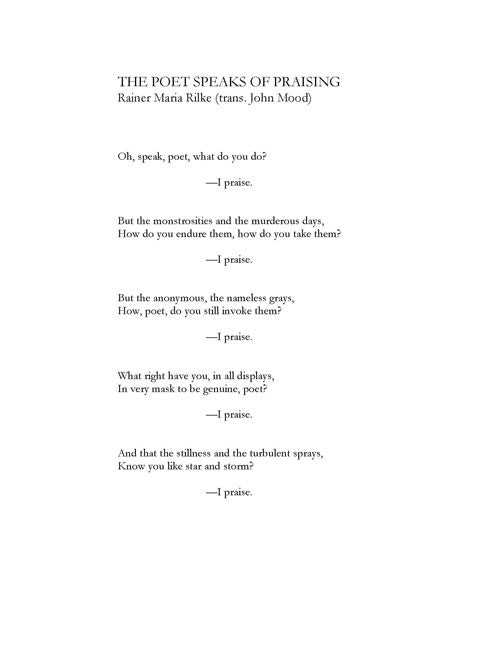 THE POET SPEAKS OF PRAISING
Rainer Maria Rilke (trans. John Mood)

Oh, speak, poet, what do you do?

—I praise.

But the monstrosities and the murderous days,
How do you endure them, how do you take them?

—I praise.

But the anonymous, the nameless grays,
How, poet, do you still invoke them?

—I praise.

What right have you, in all displays,
In very mask to be genuine, poet?

—I praise.

And that the stillness and the turbulent sprays,
Know you like star and storm?

—I praise.